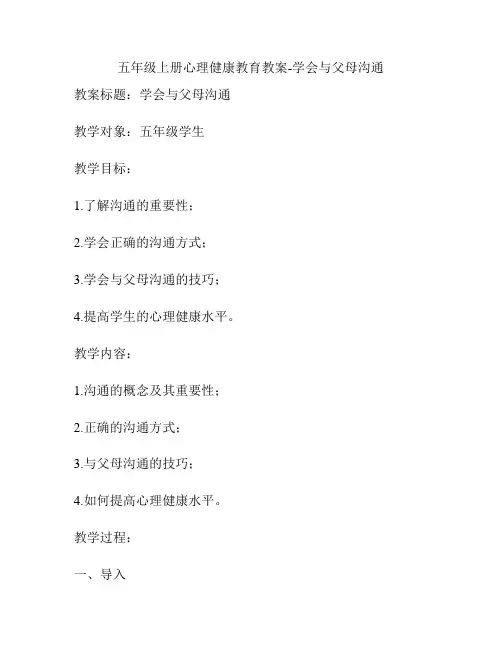 五年级上册心理健康教育教案-学会与父母沟通

教案标题：学会与父母沟通

教学对象：五年级学生

教学目标：

1.了解沟通的重要性；

2.学会正确的沟通方式；

3.学会与父母沟通的技巧；

4.提高学生的心理健康水平。

教学内容：

1.沟通的概念及其重要性；

2.正确的沟通方式；

3.与父母沟通的技巧；

4.如何提高心理健康水平。

教学过程：

一、导入